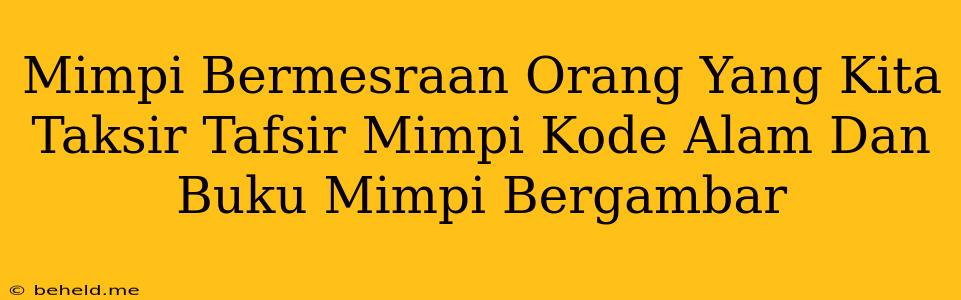 Mimpi Bermesraan Orang Yang Kita Taksir Tafsir Mimpi Kode Alam Dan Buku Mimpi Bergambar

© beheld.me